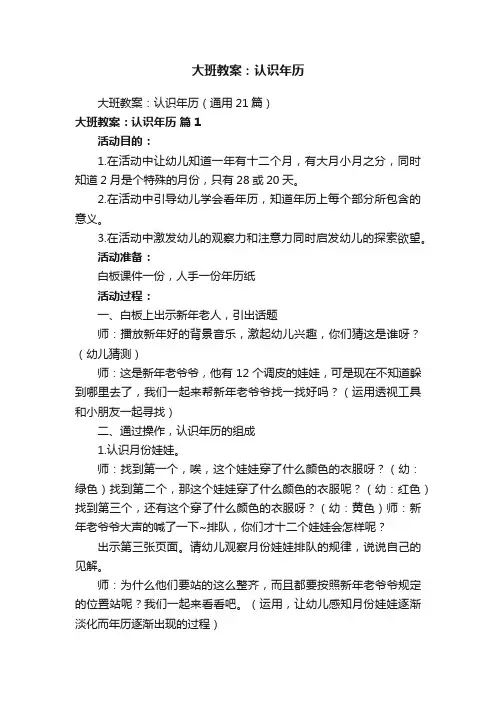 大班教案：认识年历

大班教案：认识年历（通用 21 篇）

大班教案：认识年历 篇 1

活动目的：

1.在活动中让幼儿知道一年有十二个月，有大月小月之分，同时知道 2 月是个特殊的月份，只有 28 或 20 天。

2.在活动中引导幼儿学会看年历，知道年历上每个部分所包含的意义。

3.在活动中激发幼儿的观察力和注意力同时启发幼儿的探索欲望。

活动准备：

白板课件一份，人手一份年历纸

活动过程：

一、白板上出示新年老人，引出话题

师：播放新年好的背景音乐，激起幼儿兴趣，你们猜这是谁呀？（幼儿猜测）

师：这是新年老爷爷，他有 12 个调皮的娃娃，可是现在不知道躲到哪里去了，我们一起来帮新年老爷爷找一找好吗？（运用透视工具和小朋友一起寻找）

二、通过操作，认识年历的组成

1.认识月份娃娃。

师：找到第一个，唉，这个娃娃穿了什么颜色的衣服呀？（幼：绿色）找到第二个，那这个娃娃穿了什么颜色的衣服呢？（幼：红色）找到第三个，还有这个穿了什么颜色的衣服呀？（幼：黄色）师：新年老爷爷大声的喊了一下~排队，你们才十二个娃娃会怎样呢？

出示第三张页面。请幼儿观察月份娃娃排队的规律，说说自己的见解。

师：为什么他们要站的这么整齐，而且都要按照新年老爷爷规定的位置站呢？我们一起来看看吧。（运用，让幼儿感知月份娃娃逐渐淡化而年历逐渐出现的过程）